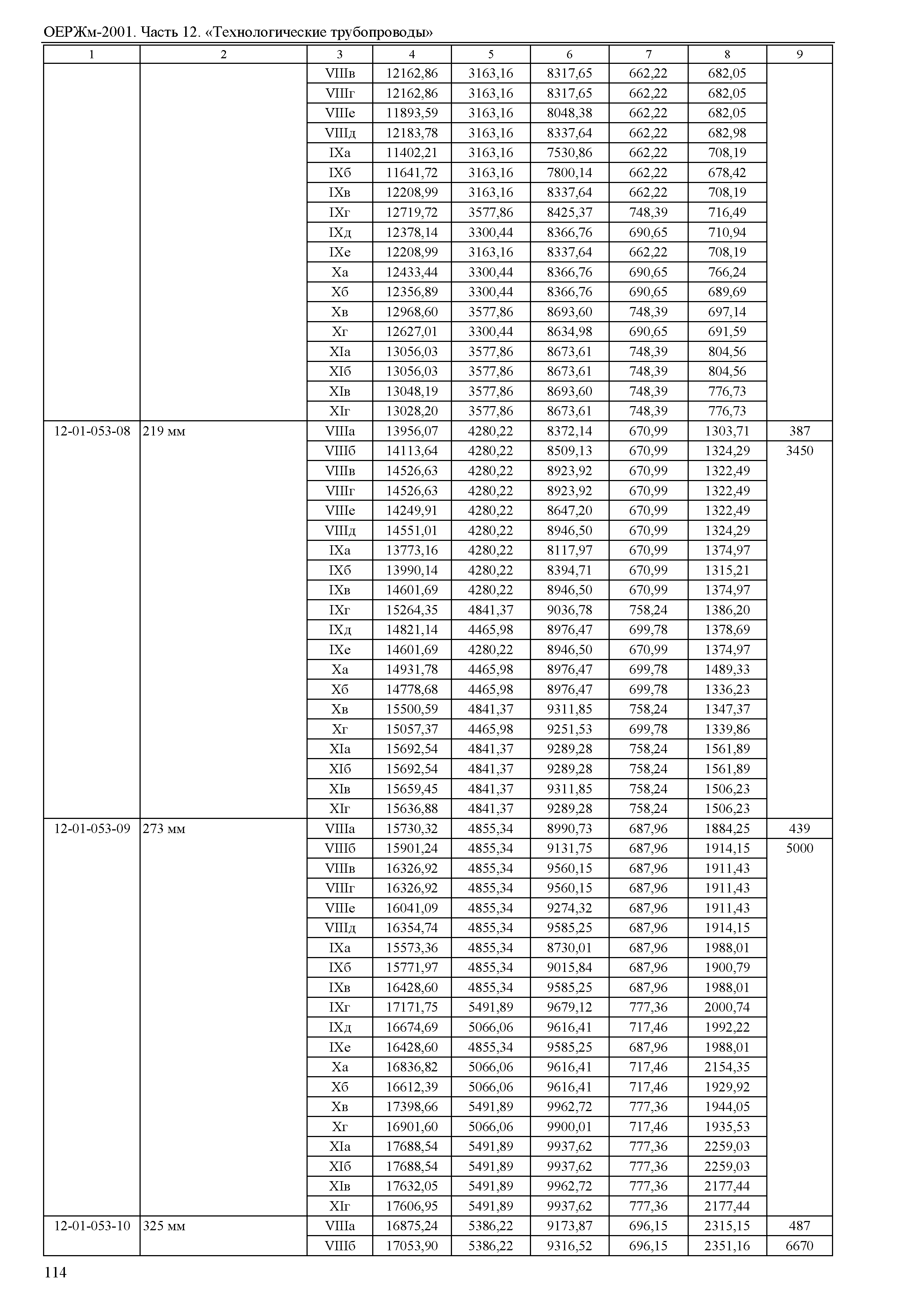 ОЕРЖм-2001. Часть 12. «Технологические трубопроводы»

| 1 | 2 | 3 | 4 | 5 | 6 | 7 | 8 | 9 |
|---|---|---|---|---|---|---|---|---|
| | | VIIIв | 12162,86 | 3163,16 | 8317,65 | 662,22 | 682,05 | |
| | | VIIIг | 12162,86 | 3163,16 | 8317,65 | 662,22 | 682,05 | |
| | | VIIIе | 11893,59 | 3163,16 | 8048,38 | 662,22 | 682,05 | |
| | | VIIIд | 12183,78 | 3163,16 | 8337,64 | 662,22 | 682,98 | |
| | | IXа | 11402,21 | 3163,16 | 7530,86 | 662,22 | 708,19 | |
| | | IXб | 11641,72 | 3163,16 | 7800,14 | 662,22 | 678,42 | |
| | | IXв | 12208,99 | 3163,16 | 8337,64 | 662,22 | 708,19 | |
| | | IXг | 12719,72 | 3577,86 | 8425,37 | 748,39 | 716,49 | |
| | | IXд | 12378,14 | 3300,44 | 8366,76 | 690,65 | 710,94 | |
| | | IXе | 12208,99 | 3163,16 | 8337,64 | 662,22 | 708,19 | |
| | | Xа | 12433,44 | 3300,44 | 8366,76 | 690,65 | 766,24 | |
| | | Xб | 12356,89 | 3300,44 | 8366,76 | 690,65 | 689,69 | |
| | | Xв | 12968,60 | 3577,86 | 8693,60 | 748,39 | 697,14 | |
| | | Xг | 12627,01 | 3300,44 | 8634,98 | 690,65 | 691,59 | |
| | | XIа | 13056,03 | 3577,86 | 8673,61 | 748,39 | 804,56 | |
| | | XIб | 13056,03 | 3577,86 | 8673,61 | 748,39 | 804,56 | |
| | | XIв | 13048,19 | 3577,86 | 8693,60 | 748,39 | 776,73 | |
| | | XIг | 13028,20 | 3577,86 | 8673,61 | 748,39 | 776,73 | |
| 12-01-053-08 | 219 мм | VIIIа | 13956,07 | 4280,22 | 8372,14 | 670,99 | 1303,71 | 387 |
| | | VIIIб | 14113,64 | 4280,22 | 8509,13 | 670,99 | 1324,29 | 3450 |
| | | VIIIв | 14526,63 | 4280,22 | 8923,92 | 670,99 | 1322,49 | |
| | | VIIIг | 14526,63 | 4280,22 | 8923,92 | 670,99 | 1322,49 | |
| | | VIIIе | 14249,91 | 4280,22 | 8647,20 | 670,99 | 1322,49 | |
| | | VIIIд | 14551,01 | 4280,22 | 8946,50 | 670,99 | 1324,29 | |
| | | IXа | 13773,16 | 4280,22 | 8117,97 | 670,99 | 1374,97 | |
| | | IXб | 13990,14 | 4280,22 | 8394,71 | 670,99 | 1315,21 | |
| | | IXв | 14601,69 | 4280,22 | 8946,50 | 670,99 | 1374,97 | |
| | | IXг | 15264,35 | 4841,37 | 9036,78 | 758,24 | 1386,20 | |
| | | IXд | 14821,14 | 4465,98 | 8976,47 | 699,78 | 1378,69 | |
| | | IXе | 14601,69 | 4280,22 | 8946,50 | 670,99 | 1374,97 | |
| | | Xа | 14931,78 | 4465,98 | 8976,47 | 699,78 | 1489,33 | |
| | | Xб | 14778,68 | 4465,98 | 8976,47 | 699,78 | 1336,23 | |
| | | Xв | 15500,59 | 4841,37 | 9311,85 | 758,24 | 1347,37 | |
| | | Xг | 15057,37 | 4465,98 | 9251,53 | 699,78 | 1339,86 | |
| | | XIа | 15692,54 | 4841,37 | 9289,28 | 758,24 | 1561,89 | |
| | | XIб | 15692,54 | 4841,37 | 9289,28 | 758,24 | 1561,89 | |
| | | XIв | 15659,45 | 4841,37 | 9311,85 | 758,24 | 1506,23 | |
| | | XIг | 15636,88 | 4841,37 | 9289,28 | 758,24 | 1506,23 | |
| 12-01-053-09 | 273 мм | VIIIа | 15730,32 | 4855,34 | 8990,73 | 687,96 | 1884,25 | 439 |
| | | VIIIб | 15901,24 | 4855,34 | 9131,75 | 687,96 | 1914,15 | 5000 |
| | | VIIIв | 16326,92 | 4855,34 | 9560,15 | 687,96 | 1911,43 | |
| | | VIIIг | 16326,92 | 4855,34 | 9560,15 | 687,96 | 1911,43 | |
| | | VIIIе | 16041,09 | 4855,34 | 9274,32 | 687,96 | 1911,43 | |
| | | VIIIд | 16354,74 | 4855,34 | 9585,25 | 687,96 | 1914,15 | |
| | | IXа | 15573,36 | 4855,34 | 8730,01 | 687,96 | 1988,01 | |
| | | IXб | 15771,97 | 4855,34 | 9015,84 | 687,96 | 1900,79 | |
| | | IXв | 16428,60 | 4855,34 | 9585,25 | 687,96 | 1988,01 | |
| | | IXг | 17171,75 | 5491,89 | 9679,12 | 777,36 | 2000,74 | |
| | | IXд | 16674,69 | 5066,06 | 9616,41 | 717,46 | 1992,22 | |
| | | IXе | 16428,60 | 4855,34 | 9585,25 | 687,96 | 1988,01 | |
| | | Xа | 16836,82 | 5066,06 | 9616,41 | 717,46 | 2154,35 | |
| | | Xб | 16612,39 | 5066,06 | 9616,41 | 717,46 | 1929,92 | |
| | | Xв | 17398,66 | 5491,89 | 9962,72 | 777,36 | 1944,05 | |
| | | Xг | 16901,60 | 5066,06 | 9900,01 | 717,46 | 1935,53 | |
| | | XIа | 17688,54 | 5491,89 | 9937,62 | 777,36 | 2259,03 | |
| | | XIб | 17688,54 | 5491,89 | 9937,62 | 777,36 | 2259,03 | |
| | | XIв | 17632,05 | 5491,89 | 9962,72 | 777,36 | 2177,44 | |
| | | XIг | 17606,95 | 5491,89 | 9937,62 | 777,36 | 2177,44 | |
| 12-01-053-10 | 325 мм | VIIIа | 16875,24 | 5386,22 | 9173,87 | 696,15 | 2315,15 | 487 |
| | | VIIIб | 17053,90 | 5386,22 | 9316,52 | 696,15 | 2351,16 | 6670 |

114